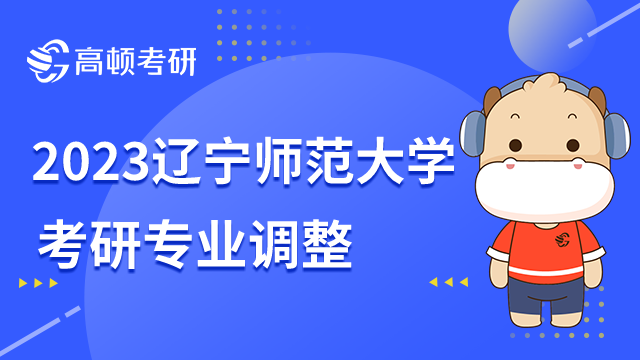 高顿考研

2023辽宁师范大学
考研专业调整